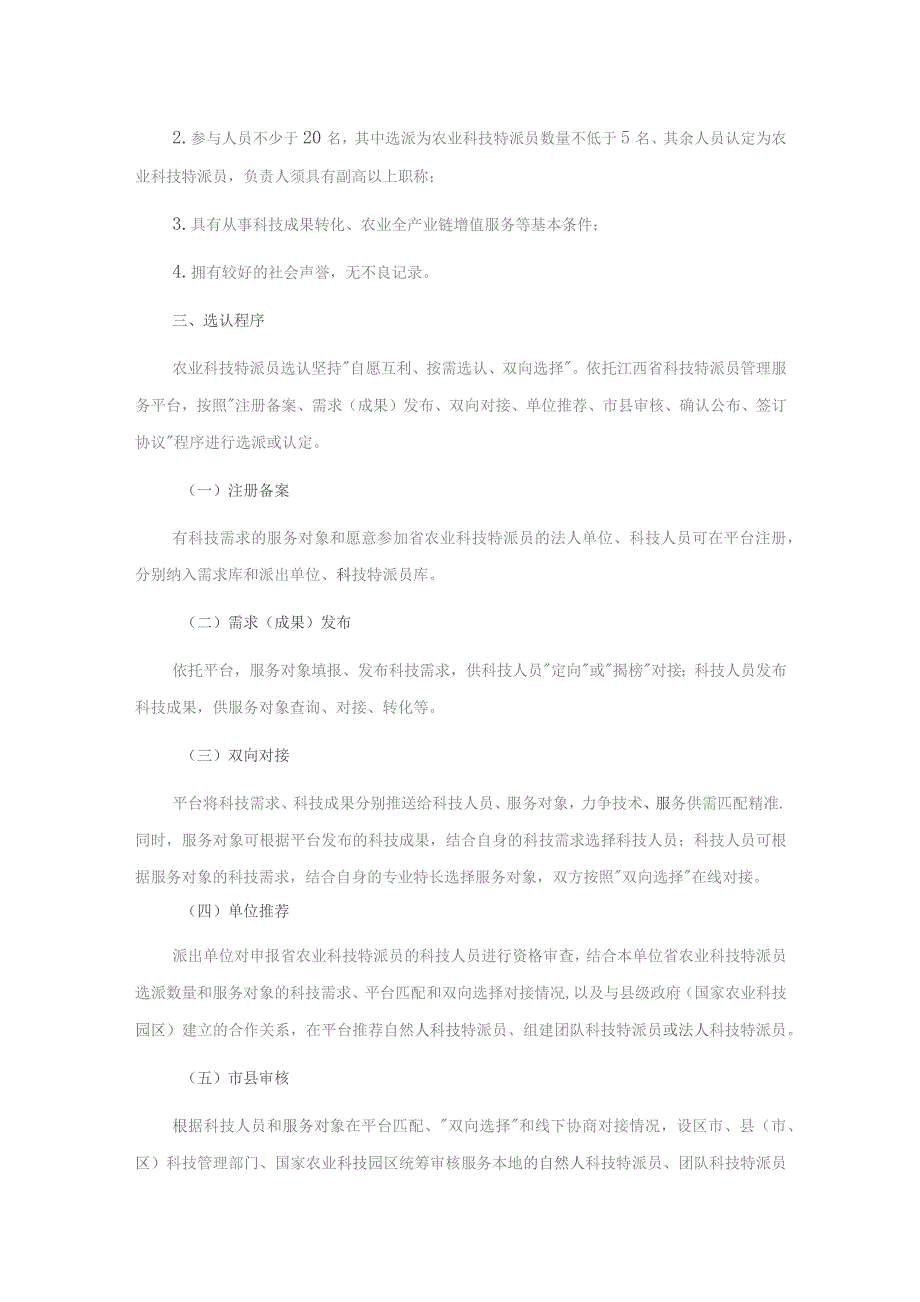 2. 参与人员不少于20名，其中选派为农业科技特派员数量不低于5名、其余人员认定为农业科技特派员，负责人须具有副高以上职称；

3. 具有从事科技成果转化、农业全产业链增值服务等基本条件；

4. 拥有较好的社会声誉，无不良记录。

三、选认程序

农业科技特派员选认坚持"自愿互利、按需选认、双向选择"。依托江西省科技特派员管理服务平台，按照"注册备案、需求（成果）发布、双向对接、单位推荐、市县审核、确认公布、签订协议"程序进行选派或认定。

（一）注册备案

有科技需求的服务对象和愿意参加省农业科技特派员的法人单位、科技人员可在平台注册，分别纳入需求库和派出单位、科技特派员库。

（二）需求（成果）发布

依托平台，服务对象填报、发布科技需求，供科技人员"定向"或"揭榜"对接；科技人员发布科技成果，供服务对象查询、对接、转化等。

（三）双向对接

平台将科技需求、科技成果分别推送给科技人员、服务对象，力争技术、服务供需匹配精准.同时，服务对象可根据平台发布的科技成果，结合自身的科技需求选择科技人员；科技人员可根据服务对象的科技需求，结合自身的专业特长选择服务对象，双方按照"双向选择"在线对接。

（四）单位推荐

派出单位对申报省农业科技特派员的科技人员进行资格审查，结合本单位省农业科技特派员选派数量和服务对象的科技需求、平台匹配和双向选择对接情况，以及与县级政府（国家农业科技园区）建立的合作关系，在平台推荐自然人科技特派员、组建团队科技特派员或法人科技特派员。

（五）市县审核

根据科技人员和服务对象在平台匹配、"双向选择"和线下协商对接情况，设区市、县（市、区）科技管理部门、国家农业科技园区统筹审核服务本地的自然人科技特派员、团队科技特派员